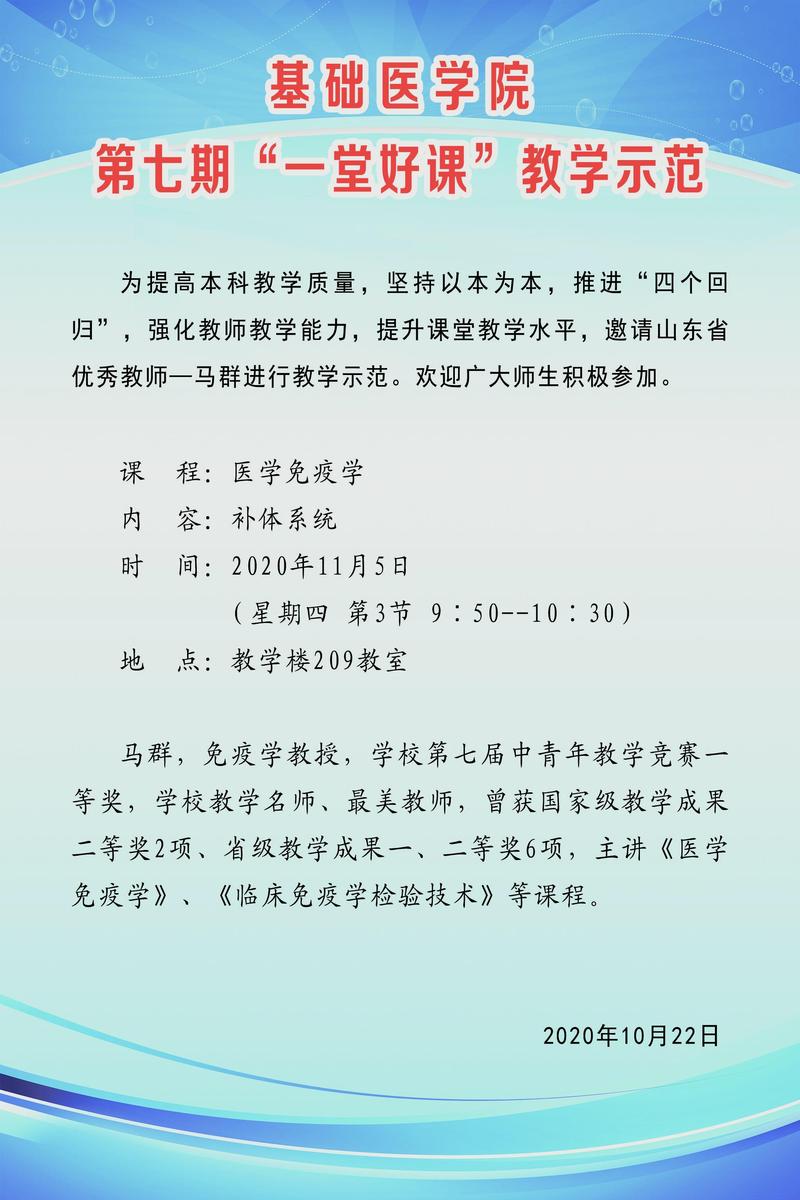 基础医学院
第七期“一堂好课”教学示范

为提高本科教学质量，坚持以本为本，推进“四个回归”，强化教师教学能力，提升课堂教学水平，邀请山东省优秀教师—马群进行教学示范。欢迎广大师生积极参加。

课　程：医学免疫学
内　容：补体系统
时　间：2020年11月5日
（星期四 第3节 9：50--10：30）
地　点：教学楼209教室

马群，免疫学教授，学校第七届中青年教学竞赛一等奖，学校教学名师、最美教师，曾获国家级教学成果二等奖2项、省级教学成果一、二等奖6项，主讲《医学免疫学》、《临床免疫学检验技术》等课程。

2020年10月22日